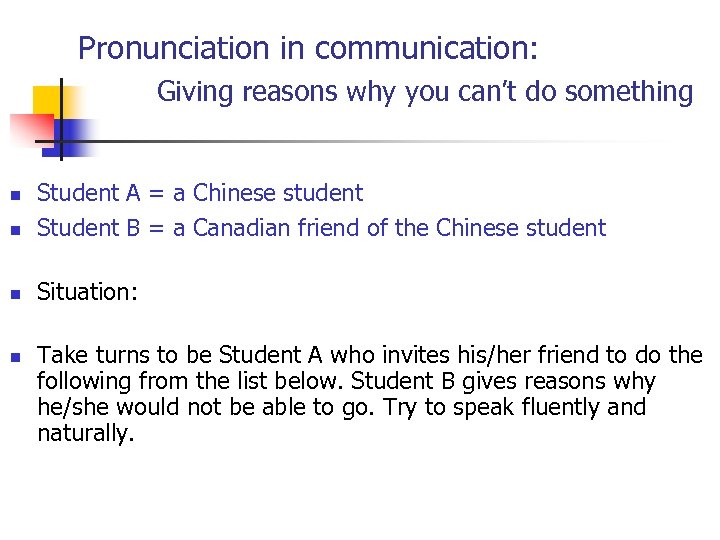 Pronunciation in communication:

Giving reasons why you can't do something

• Student A = a Chinese student
• Student B = a Canadian friend of the Chinese student

• Situation:

• Take turns to be Student A who invites his/her friend to do the following from the list below. Student B gives reasons why he/she would not be able to go. Try to speak fluently and naturally.